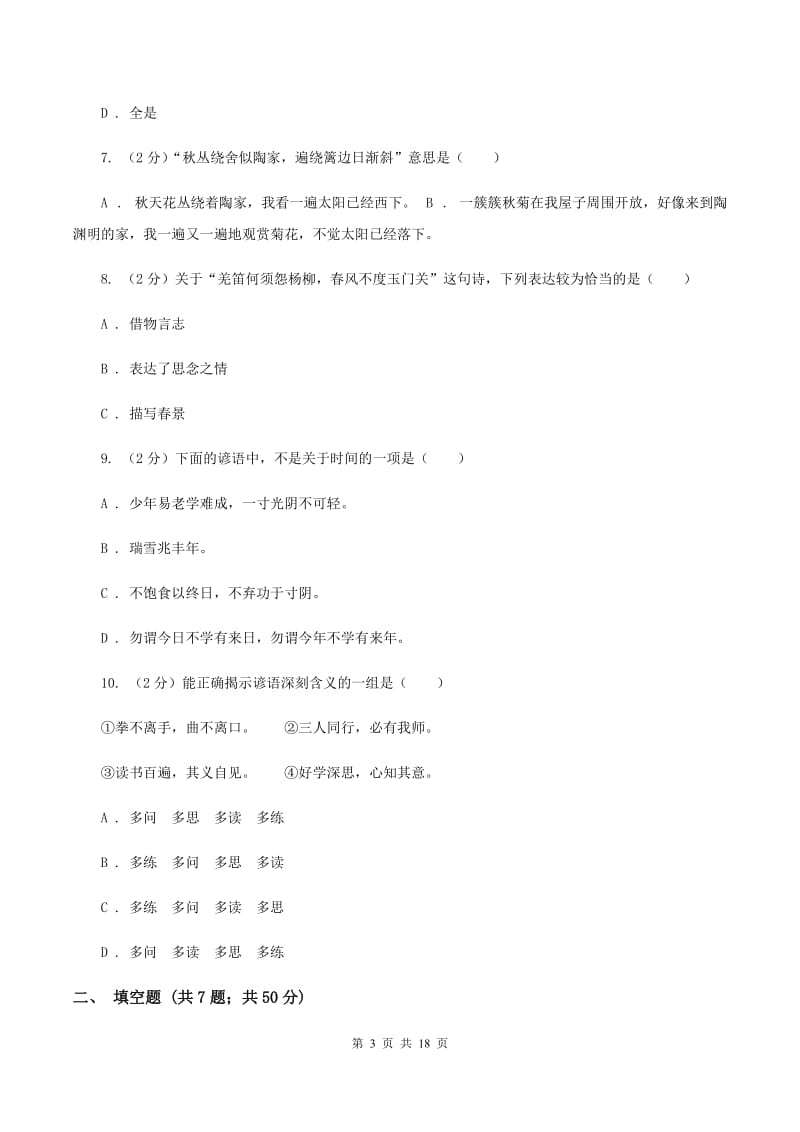 D ． 全是

7. （2 分）“秋丛绕舍似陶家，遍绕篱边日渐斜”意思是（　　）

A ． 秋天花丛绕着陶家，我看一遍太阳已经西下。　B ． 一簇簇秋菊在我屋子周围开放，好像来到陶渊明的家，我一遍又一遍地观赏菊花，不觉太阳已经落下。

8. （2 分）关于“羌笛何须怨杨柳，春风不度玉门关”这句诗，下列表达较为恰当的是（　　）

A ． 借物言志

B ． 表达了思念之情

C ． 描写春景

9. （2 分）下面的谚语中，不是关于时间的一项是（　　）

A ． 少年易老学难成，一寸光阴不可轻。

B ． 瑞雪兆丰年。

C ． 不饱食以终日，不弃功于寸阴。

D ． 勿谓今日不学有来日，勿谓今年不学有来年。

10. （2 分）能正确揭示谚语深刻含义的一组是（　　）

①拳不离手，曲不离口。　　②三人同行，必有我师。

③读书百遍，其义自见。　　④好学深思，心知其意。

A ． 多问　多思　多读　多练

B ． 多练　多问　多思　多读

C ． 多练　多问　多读　多思

D ． 多问　多读　多思　多练

二、 填空题 (共 7 题；共 50 分)

第 3 页 共 18 页